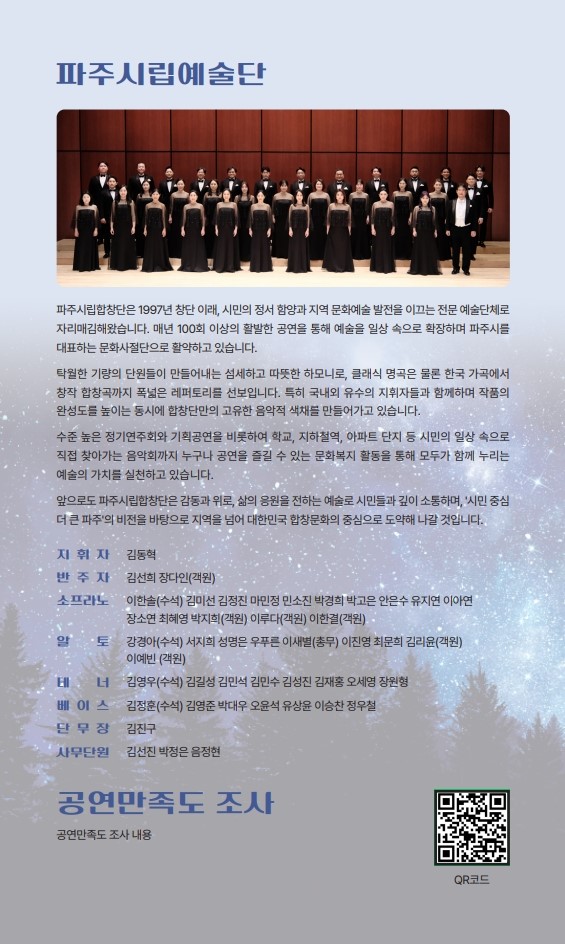 파주시립예술단

파주시립합창단은 1997년 창단 이래, 시민의 정서 함양과 지역 문화예술 발전을 이끄는 전문 예술단체로 자리매김해왔습니다. 매년 100회 이상의 활발한 공연을 통해 예술을 일상 속으로 확장하며 파주시를 대표하는 문화사절단으로 활약하고 있습니다.

탁월한 기량의 단원들이 만들어내는 섬세하고 따뜻한 하모니로, 클래식 명곡은 물론 한국 가곡에서 창작 합창곡까지 폭넓은 레퍼토리를 선보입니다. 특히 국내외 유수의 지휘자들과 함께하며 작품의 완성도를 높이는 동시에 합창단만의 고유한 음악적 색채를 만들어가고 있습니다.

수준 높은 정기연주회와 기획공연을 비롯하여 학교, 지하철역, 아파트 단지 등 시민의 일상 속으로 직접 찾아가는 음악회까지 누구나 공연을 즐길 수 있는 문화복지 활동을 통해 모두가 함께 누리는 예술의 가치를 실천하고 있습니다.

앞으로도 파주시립합창단은 감동과 위로, 삶의 응원을 전하는 예술로 시민들과 깊이 소통하며, '시민 중심 더 큰 파주'의 비전을 바탕으로 지역을 넘어 대한민국 합창문화의 중심으로 도약해 나갈 것입니다.

지 휘 자 김동혁
반 주 자 김선희 장다인(객원)
소프라노 이한솔(수석) 김미선 김정진 마민정 민소진 박경희 박고은 안은수 유지연 이아연 장소연 최혜영 박지희(객원) 이루다(객원) 이한결(객원)
알 토 강경아(수석) 서지희 성명은 우푸른 이새별(총무) 이진영 최문희 김리윤(객원) 이예빈 (객원)
테 너 김영우(수석) 김길성 김민석 김민수 김성진 김재홍 오세영 장원형
베 이 스 김정훈(수석) 김영준 박대우 오윤석 유상윤 이승찬 정우철
단 무 장 김진구
사무단원 김선진 박정은 음정현

공연만족도 조사
공연만족도 조사 내용

QR코드